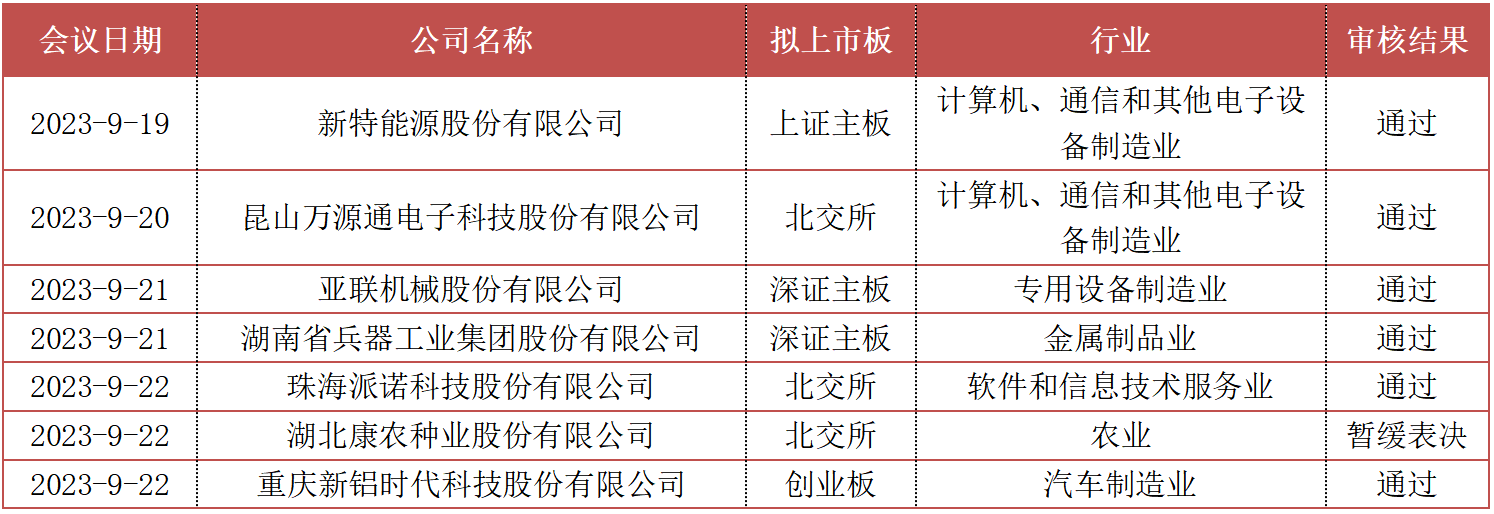 | 会议日期 | 公司名称 | 拟上市板 | 行业 | 审核结果 |
|---|---|---|---|---|
| 2023-9-19 | 新特能源股份有限公司 | 上证主板 | 计算机、通信和其他电子设备制造业 | 通过 |
| 2023-9-20 | 昆山万源通电子科技股份有限公司 | 北交所 | 计算机、通信和其他电子设备制造业 | 通过 |
| 2023-9-21 | 亚联机械股份有限公司 | 深证主板 | 专用设备制造业 | 通过 |
| 2023-9-21 | 湖南省兵器工业集团股份有限公司 | 深证主板 | 金属制品业 | 通过 |
| 2023-9-22 | 珠海派诺科技股份有限公司 | 北交所 | 软件和信息技术服务业 | 通过 |
| 2023-9-22 | 湖北康农种业股份有限公司 | 北交所 | 农业 | 暂缓表决 |
| 2023-9-22 | 重庆新铝时代科技股份有限公司 | 创业板 | 汽车制造业 | 通过 |